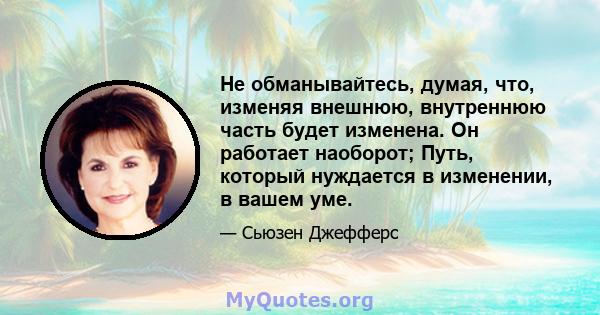 Не обманывайтесь, думая, что, изменяя внешнюю, внутреннюю часть будет изменена. Он работает наоборот; Путь, который нуждается в изменении, в вашем уме.

— Сьюзен Джефферс

MyQuotes.org